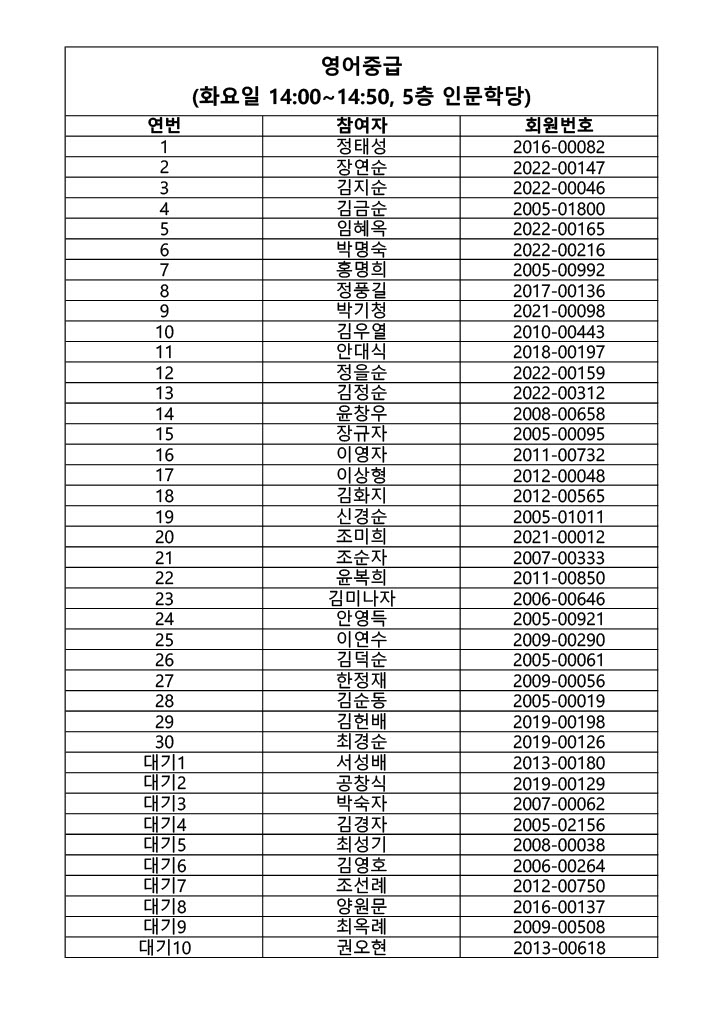 영어중급
(화요일 14:00~14:50, 5층 인문학당)

| 연번 | 참여자 | 회원번호 |
|---|---|---|
| 1 | 정태성 | 2016-00082 |
| 2 | 장연순 | 2022-00147 |
| 3 | 김지순 | 2022-00046 |
| 4 | 김금순 | 2005-01800 |
| 5 | 임혜옥 | 2022-00165 |
| 6 | 박명숙 | 2022-00216 |
| 7 | 홍명희 | 2005-00992 |
| 8 | 정풍길 | 2017-00136 |
| 9 | 박기청 | 2021-00098 |
| 10 | 김우열 | 2010-00443 |
| 11 | 안대식 | 2018-00197 |
| 12 | 정을순 | 2022-00159 |
| 13 | 김정순 | 2022-00312 |
| 14 | 윤창우 | 2008-00658 |
| 15 | 장규자 | 2005-00095 |
| 16 | 이영자 | 2011-00732 |
| 17 | 이상형 | 2012-00048 |
| 18 | 김화지 | 2012-00565 |
| 19 | 신경순 | 2005-01011 |
| 20 | 조미희 | 2021-00012 |
| 21 | 조순자 | 2007-00333 |
| 22 | 윤복희 | 2011-00850 |
| 23 | 김미나자 | 2006-00646 |
| 24 | 안영득 | 2005-00921 |
| 25 | 이연수 | 2009-00290 |
| 26 | 김덕순 | 2005-00061 |
| 27 | 한정재 | 2009-00056 |
| 28 | 김순동 | 2005-00019 |
| 29 | 김헌배 | 2019-00198 |
| 30 | 최경순 | 2019-00126 |
| 대기1 | 서성배 | 2013-00180 |
| 대기2 | 공창식 | 2019-00129 |
| 대기3 | 박숙자 | 2007-00062 |
| 대기4 | 김경자 | 2005-02156 |
| 대기5 | 최성기 | 2008-00038 |
| 대기6 | 김영호 | 2006-00264 |
| 대기7 | 조선례 | 2012-00750 |
| 대기8 | 양원문 | 2016-00137 |
| 대기9 | 최옥례 | 2009-00508 |
| 대기10 | 권오현 | 2013-00618 |